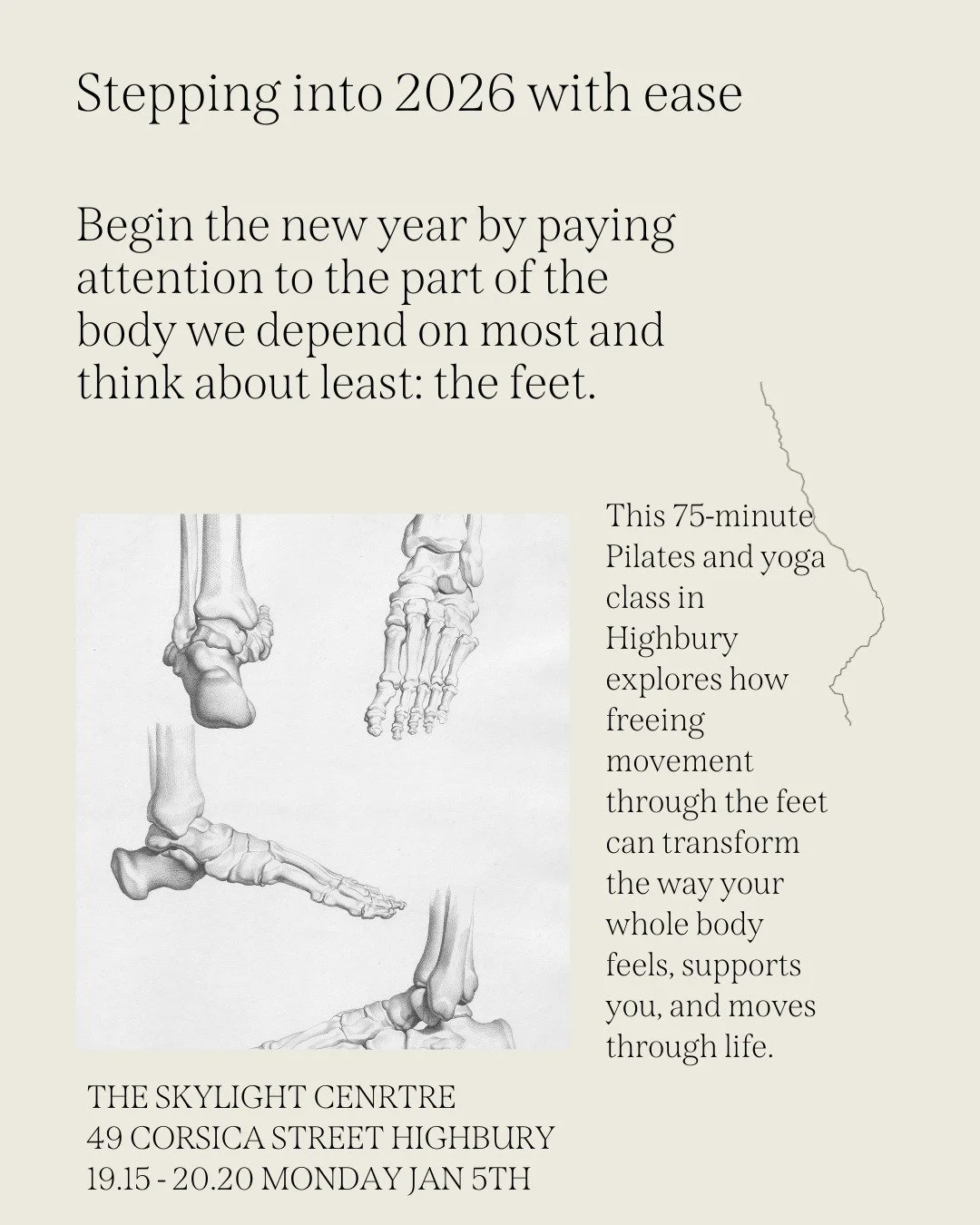 Stepping into 2026 with ease

Begin the new year by paying attention to the part of the body we depend on most and think about least: the feet.

This 75-minute Pilates and yoga class in Highbury explores how freeing movement through the feet can transform the way your whole body feels, supports you, and moves through life.

THE SKYLIGHT CENRTRE
49 CORSICA STREET HIGHBURY
19.15 - 20.20 MONDAY JAN 5TH